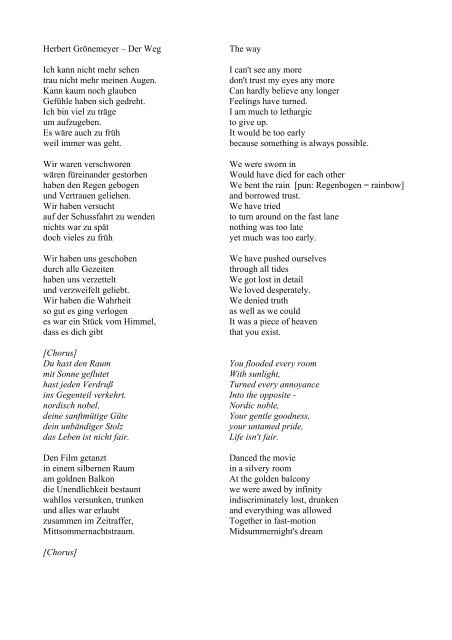 Herbert Grönemeyer – Der Weg

Ich kann nicht mehr sehen
trau nicht mehr meinen Augen.
Kann kaum noch glauben
Gefühle haben sich gedreht.
Ich bin viel zu träge
um aufzugeben.
Es wäre auch zu früh
weil immer was geht.

Wir waren verschworen
wären füreinander gestorben
haben den Regen gebogen
und Vertrauen geliehen.
Wir haben versucht
auf der Schussfahrt zu wenden
nichts war zu spät
doch vieles zu früh

Wir haben uns geschoben
durch alle Gezeiten
haben uns verzettelt
und verzweifelt geliebt.
Wir haben die Wahrheit
so gut es ging verlogen
es war ein Stück vom Himmel,
dass es dich gibt

[Chorus]
Du hast den Raum
mit Sonne geflutet
hast jeden Verdruß
ins Gegenteil verkehrt.
nordisch nobel,
deine sanftmütige Güte
dein unbändiger Stolz
das Leben ist nicht fair.

Den Film getanzt
in einem silbernen Raum
am goldnen Balkon
die Unendlichkeit bestaunt
wahllos versunken, trunken
und alles war erlaubt
zusammen im Zeitraffer,
Mittsommernachtstraum.

[Chorus]

The way

I can't see any more
don't trust my eyes any more
Can hardly believe any longer
Feelings have turned.
I am much to lethargic
to give up.
It would be too early
because something is always possible.

We were sworn in
Would have died for each other
We bent the rain [pun: Regenbogen = rainbow]
and borrowed trust.
We have tried
to turn around on the fast lane
nothing was too late
yet much was too early.

We have pushed ourselves
through all tides
We got lost in detail
We loved desperately.
We denied truth
as well as we could
It was a piece of heaven
that you exist.

You flooded every room
With sunlight,
Turned every annoyance
Into the opposite -
Nordic noble,
Your gentle goodness,
your untamed pride,
Life isn't fair.

Danced the movie
in a silvery room
At the golden balcony
we were awed by infinity
indiscriminately lost, drunken
and everything was allowed
Together in fast-motion
Midsummernight's dream